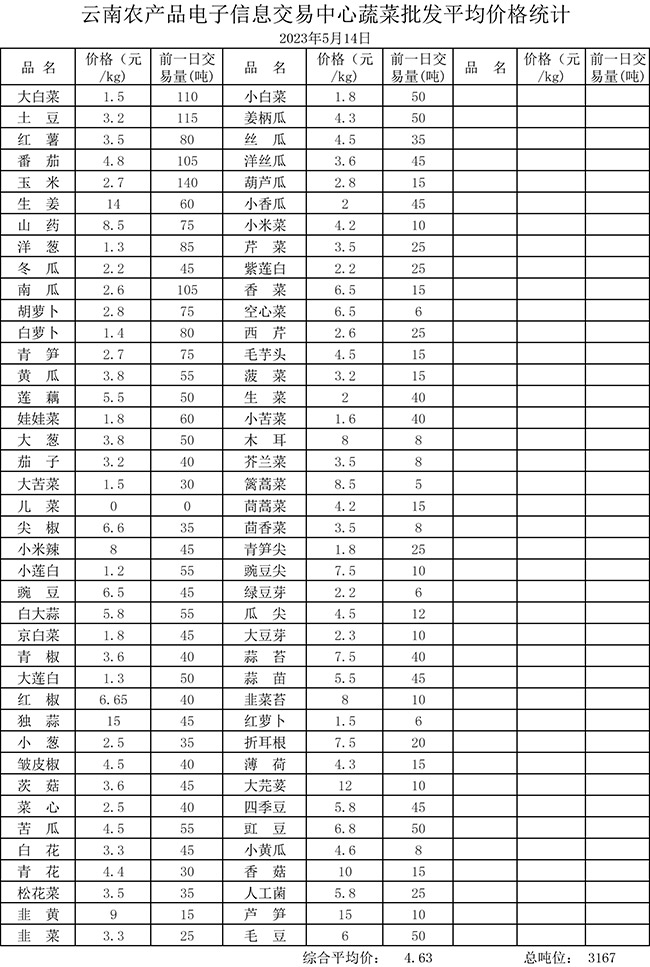 云南农产品电子信息交易中心蔬菜批发平均价格统计

2023年5月14日

| 品　名 | 价格（元/kg） | 前一日交易量(吨) | 品　名 | 价格（元/kg） | 前一日交易量(吨) | 品　名 | 价格（元/kg） | 前一日交易量(吨) |
|---|---|---|---|---|---|---|---|---|
| 大白菜 | 1.5 | 110 | 小白菜 | 1.8 | 50 | | | |
| 土　豆 | 3.2 | 115 | 姜柄瓜 | 4.3 | 50 | | | |
| 红　薯 | 3.5 | 80 | 丝　瓜 | 4.5 | 35 | | | |
| 番　茄 | 4.8 | 105 | 洋丝瓜 | 3.6 | 45 | | | |
| 玉　米 | 2.7 | 140 | 葫芦瓜 | 2.8 | 15 | | | |
| 生　姜 | 14 | 60 | 小香瓜 | 2 | 45 | | | |
| 山　药 | 8.5 | 75 | 小米菜 | 4.2 | 10 | | | |
| 洋　葱 | 1.3 | 85 | 芹　菜 | 3.5 | 25 | | | |
| 冬　瓜 | 2.2 | 45 | 紫莲白 | 2.2 | 25 | | | |
| 南　瓜 | 2.6 | 105 | 香　菜 | 6.5 | 15 | | | |
| 胡萝卜 | 2.8 | 75 | 空心菜 | 6.5 | 6 | | | |
| 白萝卜 | 1.4 | 80 | 西　芹 | 2.6 | 25 | | | |
| 青　笋 | 2.7 | 75 | 毛芋头 | 4.5 | 15 | | | |
| 黄　瓜 | 3.8 | 55 | 菠　菜 | 3.2 | 15 | | | |
| 莲　藕 | 5.5 | 50 | 生　菜 | 2 | 40 | | | |
| 娃娃菜 | 1.8 | 60 | 小苦菜 | 1.6 | 40 | | | |
| 大　葱 | 3.8 | 50 | 木　耳 | 8 | 8 | | | |
| 茄　子 | 3.2 | 40 | 芥兰菜 | 3.5 | 8 | | | |
| 大苦菜 | 1.5 | 30 | 篱蒿菜 | 8.5 | 5 | | | |
| 儿　菜 | 0 | 0 | 茼蒿菜 | 4.2 | 15 | | | |
| 尖　椒 | 6.6 | 35 | 茴香菜 | 3.5 | 8 | | | |
| 小米辣 | 8 | 45 | 青笋尖 | 1.8 | 25 | | | |
| 小莲白 | 1.2 | 55 | 豌豆尖 | 7.5 | 10 | | | |
| 豌　豆 | 6.5 | 45 | 绿豆芽 | 2.2 | 6 | | | |
| 白大蒜 | 5.8 | 55 | 瓜　尖 | 4.5 | 12 | | | |
| 京白菜 | 1.8 | 45 | 大豆芽 | 2.3 | 10 | | | |
| 青　椒 | 3.6 | 40 | 蒜　苔 | 7.5 | 40 | | | |
| 大莲白 | 1.3 | 50 | 蒜　苗 | 5.5 | 45 | | | |
| 红　椒 | 6.65 | 40 | 韭菜苔 | 8 | 10 | | | |
| 独　蒜 | 15 | 45 | 红萝卜 | 1.5 | 6 | | | |
| 小　葱 | 2.5 | 35 | 折耳根 | 7.5 | 20 | | | |
| 皱皮椒 | 4.5 | 40 | 薄　荷 | 4.3 | 15 | | | |
| 茨　菇 | 3.6 | 45 | 大芫荽 | 12 | 10 | | | |
| 菜　心 | 2.5 | 40 | 四季豆 | 5.8 | 45 | | | |
| 苦　瓜 | 4.5 | 55 | 豇　豆 | 6.8 | 50 | | | |
| 白　花 | 3.3 | 45 | 小黄瓜 | 4.6 | 8 | | | |
| 青　花 | 4.4 | 30 | 香　菇 | 10 | 15 | | | |
| 松花菜 | 3.5 | 35 | 人工菌 | 5.8 | 25 | | | |
| 韭　黄 | 9 | 15 | 芦　笋 | 15 | 10 | | | |
| 韭　菜 | 3.3 | 25 | 毛　豆 | 6 | 50 | | | |

综合平均价：　4.63　　　　总吨位：　3167